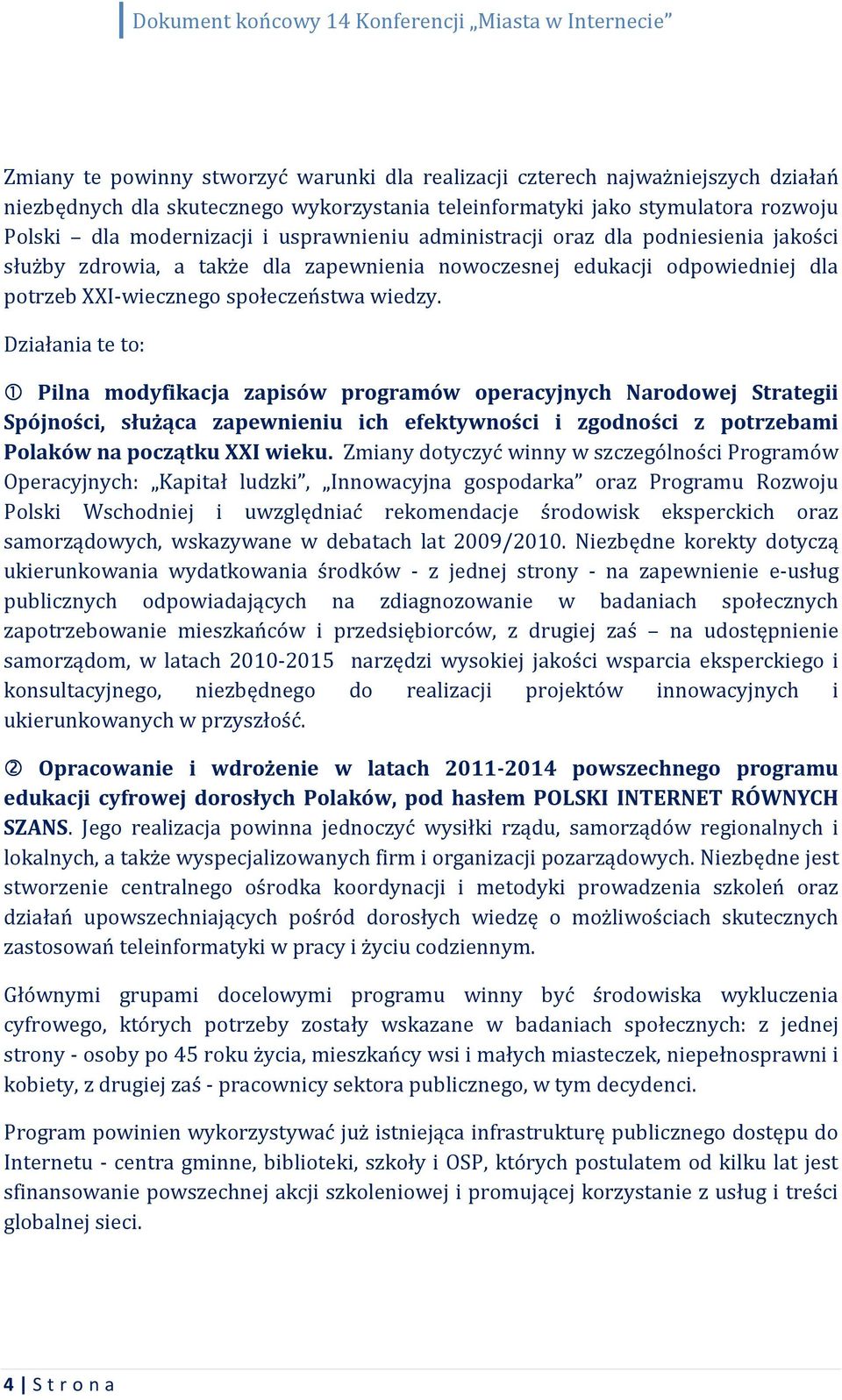 Dokument końcowy 14 Konferencji „Miasta w Internecie”

Zmiany te powinny stworzyć warunki dla realizacji czterech najważniejszych działań niezbędnych dla skutecznego wykorzystania teleinformatyki jako stymulatora rozwoju Polski – dla modernizacji i usprawnieniu administracji oraz dla podniesienia jakości służby zdrowia, a także dla zapewnienia nowoczesnej edukacji odpowiedniej dla potrzeb XXI-wiecznego społeczeństwa wiedzy.

Działania te to:

① Pilna modyfikacja zapisów programów operacyjnych Narodowej Strategii Spójności, służąca zapewnieniu ich efektywności i zgodności z potrzebami Polaków na początku XXI wieku. Zmiany dotyczyć winny w szczególności Programów Operacyjnych: „Kapitał ludzki”, „Innowacyjna gospodarka” oraz Programu Rozwoju Polski Wschodniej i uwzględniać rekomendacje środowisk eksperckich oraz samorządowych, wskazywane w debatach lat 2009/2010. Niezbędne korekty dotyczą ukierunkowania wydatkowania środków - z jednej strony - na zapewnienie e-usług publicznych odpowiadających na zdiagnozowanie w badaniach społecznych zapotrzebowanie mieszkańców i przedsiębiorców, z drugiej zaś – na udostępnienie samorządom, w latach 2010-2015 narzędzi wysokiej jakości wsparcia eksperckiego i konsultacyjnego, niezbędnego do realizacji projektów innowacyjnych i ukierunkowanych w przyszłość.

② Opracowanie i wdrożenie w latach 2011-2014 powszechnego programu edukacji cyfrowej dorosłych Polaków, pod hasłem POLSKI INTERNET RÓWNYCH SZANS. Jego realizacja powinna jednoczyć wysiłki rządu, samorządów regionalnych i lokalnych, a także wyspecjalizowanych firm i organizacji pozarządowych. Niezbędne jest stworzenie centralnego ośrodka koordynacji i metodyki prowadzenia szkoleń oraz działań upowszechniających pośród dorosłych wiedzę o możliwościach skutecznych zastosowań teleinformatyki w pracy i życiu codziennym.

Głównymi grupami docelowymi programu winny być środowiska wykluczenia cyfrowego, których potrzeby zostały wskazane w badaniach społecznych: z jednej strony - osoby po 45 roku życia, mieszkańcy wsi i małych miasteczek, niepełnosprawni i kobiety, z drugiej zaś - pracownicy sektora publicznego, w tym decydenci.

Program powinien wykorzystywać już istniejąca infrastrukturę publicznego dostępu do Internetu - centra gminne, biblioteki, szkoły i OSP, których postulatem od kilku lat jest sfinansowanie powszechnej akcji szkoleniowej i promującej korzystanie z usług i treści globalnej sieci.

4 | S t r o n a